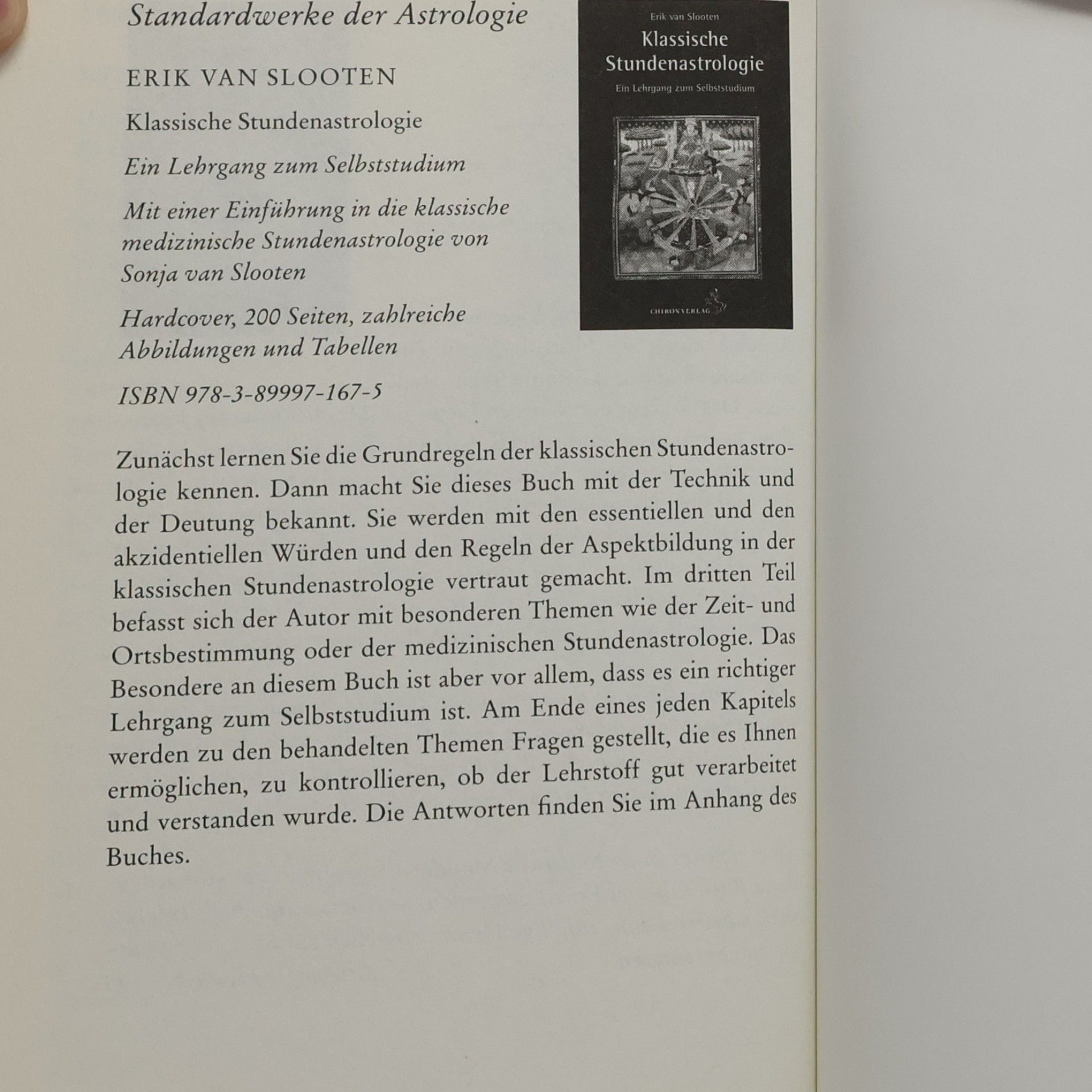 Standardwerke der Astrologie

ERIK VAN SLOOTEN

Klassische Stundenastrologie

Ein Lehrgang zum Selbststudium

Mit einer Einführung in die klassische medizinische Stundenastrologie von Sonja van Slooten

Hardcover, 200 Seiten, zahlreiche Abbildungen und Tabellen

ISBN 978-3-89997-167-5

Erik van Slooten
Klassische Stundenastrologie
Ein Lehrgang zum Selbststudium
CHIRONVERLAG

Zunächst lernen Sie die Grundregeln der klassischen Stundenastrologie kennen. Dann macht Sie dieses Buch mit der Technik und der Deutung bekannt. Sie werden mit den essentiellen und den akzidentiellen Würden und den Regeln der Aspektbildung in der klassischen Stundenastrologie vertraut gemacht. Im dritten Teil befasst sich der Autor mit besonderen Themen wie der Zeit- und Ortsbestimmung oder der medizinischen Stundenastrologie. Das Besondere an diesem Buch ist aber vor allem, dass es ein richtiger Lehrgang zum Selbststudium ist. Am Ende eines jeden Kapitels werden zu den behandelten Themen Fragen gestellt, die es Ihnen ermöglichen, zu kontrollieren, ob der Lehrstoff gut verarbeitet und verstanden wurde. Die Antworten finden Sie im Anhang des Buches.